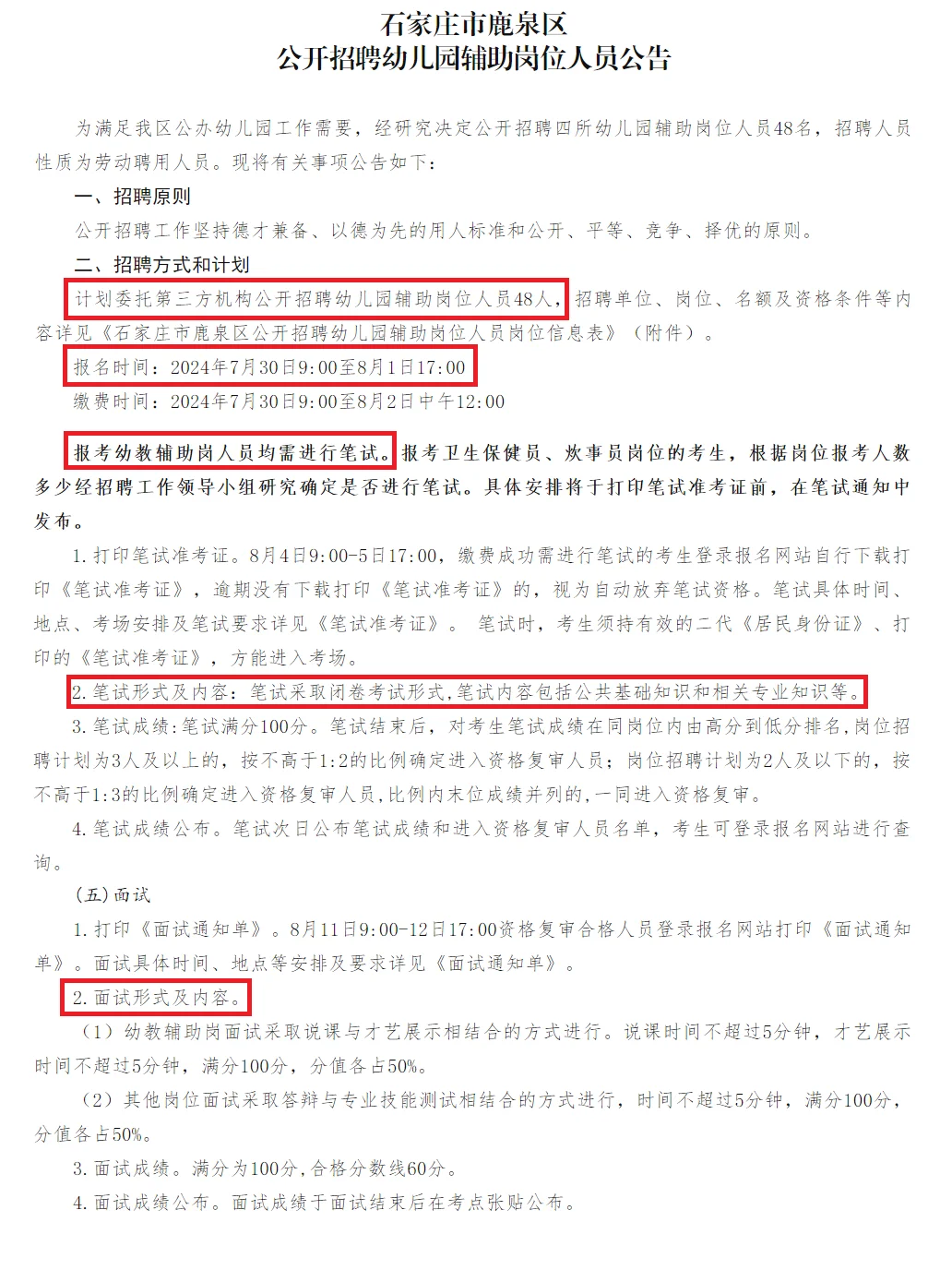 石家庄市鹿泉区
公开招聘幼儿园辅助岗位人员公告

为满足我区公办幼儿园工作需要，经研究决定公开招聘四所幼儿园辅助岗位人员48名，招聘人员性质为劳动聘用人员。现将有关事项公告如下：

一、招聘原则

公开招聘工作坚持德才兼备、以德为先的用人标准和公开、平等、竞争、择优的原则。

二、招聘方式和计划

计划委托第三方机构公开招聘幼儿园辅助岗位人员48人，招聘单位、岗位、名额及资格条件等内容详见《石家庄市鹿泉区公开招聘幼儿园辅助岗位人员岗位信息表》（附件）。

报名时间：2024年7月30日9:00至8月1日17:00

缴费时间：2024年7月30日9:00至8月2日中午12:00

报考幼教辅助岗人员均需进行笔试。报考卫生保健员、炊事员岗位的考生，根据岗位报考人数多少经招聘工作领导小组研究确定是否进行笔试。具体安排将于打印笔试准考证前，在笔试通知中发布。

1.打印笔试准考证。8月4日9:00-5日17:00，缴费成功需进行笔试的考生登录报名网站自行下载打印《笔试准考证》，逾期没有下载打印《笔试准考证》的，视为自动放弃笔试资格。笔试具体时间、地点、考场安排及笔试要求详见《笔试准考证》。 笔试时，考生须持有效的二代《居民身份证》、打印的《笔试准考证》，方能进入考场。

2.笔试形式及内容：笔试采取闭卷考试形式,笔试内容包括公共基础知识和相关专业知识等。

3.笔试成绩:笔试满分100分。笔试结束后，对考生笔试成绩在同岗位内由高分到低分排名,岗位招聘计划为3人及以上的，按不高于1:2的比例确定进入资格复审人员；岗位招聘计划为2人及以下的，按不高于1:3的比例确定进入资格复审人员,比例内末位成绩并列的,一同进入资格复审。

4.笔试成绩公布。笔试次日公布笔试成绩和进入资格复审人员名单，考生可登录报名网站进行查询。

(五)面试

1.打印《面试通知单》。8月11日9:00-12日17:00资格复审合格人员登录报名网站打印《面试通知单》。面试具体时间、地点等安排及要求详见《面试通知单》。

2.面试形式及内容。

（1）幼教辅助岗面试采取说课与才艺展示相结合的方式进行。说课时间不超过5分钟，才艺展示时间不超过5分钟，满分100分，分值各占50%。

（2）其他岗位面试采取答辩与专业技能测试相结合的方式进行，时间不超过5分钟，满分100分，分值各占50%。

3.面试成绩。满分为100分,合格分数线60分。

4.面试成绩公布。面试成绩于面试结束后在考点张贴公布。